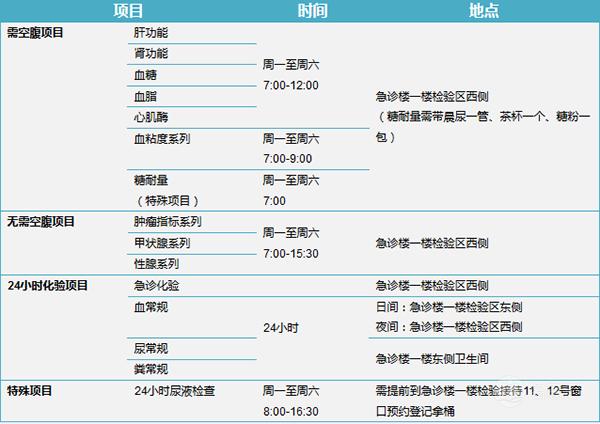 | 项目 | | 时间 | 地点 |
|---|---|---|---|
| 需空腹项目 | 肝功能 | 周一至周六 7:00-12:00 | 急诊楼一楼检验区西侧（糖耐量需带晨尿一管、茶杯一个、糖粉一包） |
| | 肾功能 | | |
| | 血糖 | | |
| | 血脂 | | |
| | 心肌酶 | | |
| | 血粘度系列 | 周一至周六 7:00-9:00 | |
| | 糖耐量（特殊项目） | 周一至周六 7:00 | |
| 无需空腹项目 | 肿瘤指标系列 | 周一至周六 7:00-15:30 | 急诊楼一楼检验区西侧 |
| | 甲状腺系列 | | |
| | 性腺系列 | | |
| 24小时化验项目 | 急诊化验 | 24小时 | 急诊楼一楼检验区西侧 |
| | 血常规 | | 日间：急诊楼一楼检验区东侧 夜间：急诊楼一楼检验区西侧 |
| | 尿常规 | | 急诊楼一楼东侧卫生间 |
| | 粪常规 | | |
| 特殊项目 | 24小时尿液检查 | 周一至周六 8:00-16:30 | 需提前到急诊楼一楼检验接待11、12号窗口预约登记拿桶 |